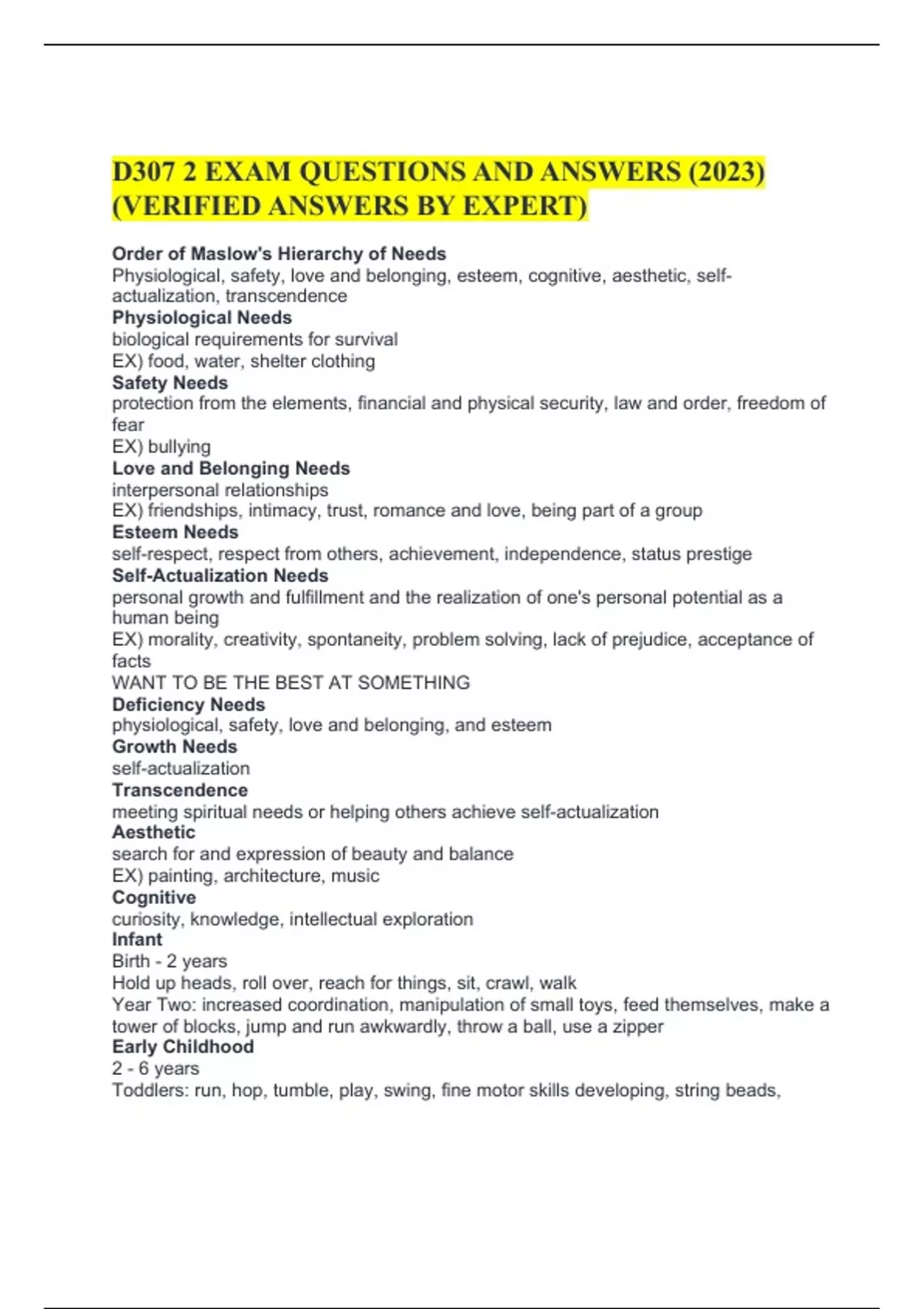 D307 2 EXAM QUESTIONS AND ANSWERS (2023) (VERIFIED ANSWERS BY EXPERT)

Order of Maslow's Hierarchy of Needs
Physiological, safety, love and belonging, esteem, cognitive, aesthetic, self-actualization, transcendence
Physiological Needs
biological requirements for survival
EX) food, water, shelter clothing
Safety Needs
protection from the elements, financial and physical security, law and order, freedom of fear
EX) bullying
Love and Belonging Needs
interpersonal relationships
EX) friendships, intimacy, trust, romance and love, being part of a group
Esteem Needs
self-respect, respect from others, achievement, independence, status prestige
Self-Actualization Needs
personal growth and fulfillment and the realization of one's personal potential as a human being
EX) morality, creativity, spontaneity, problem solving, lack of prejudice, acceptance of facts
WANT TO BE THE BEST AT SOMETHING
Deficiency Needs
physiological, safety, love and belonging, and esteem
Growth Needs
self-actualization
Transcendence
meeting spiritual needs or helping others achieve self-actualization
Aesthetic
search for and expression of beauty and balance
EX) painting, architecture, music
Cognitive
curiosity, knowledge, intellectual exploration
Infant
Birth - 2 years
Hold up heads, roll over, reach for things, sit, crawl, walk
Year Two: increased coordination, manipulation of small toys, feed themselves, make a tower of blocks, jump and run awkwardly, throw a ball, use a zipper
Early Childhood
2 - 6 years
Toddlers: run, hop, tumble, play, swing, fine motor skills developing, string beads,